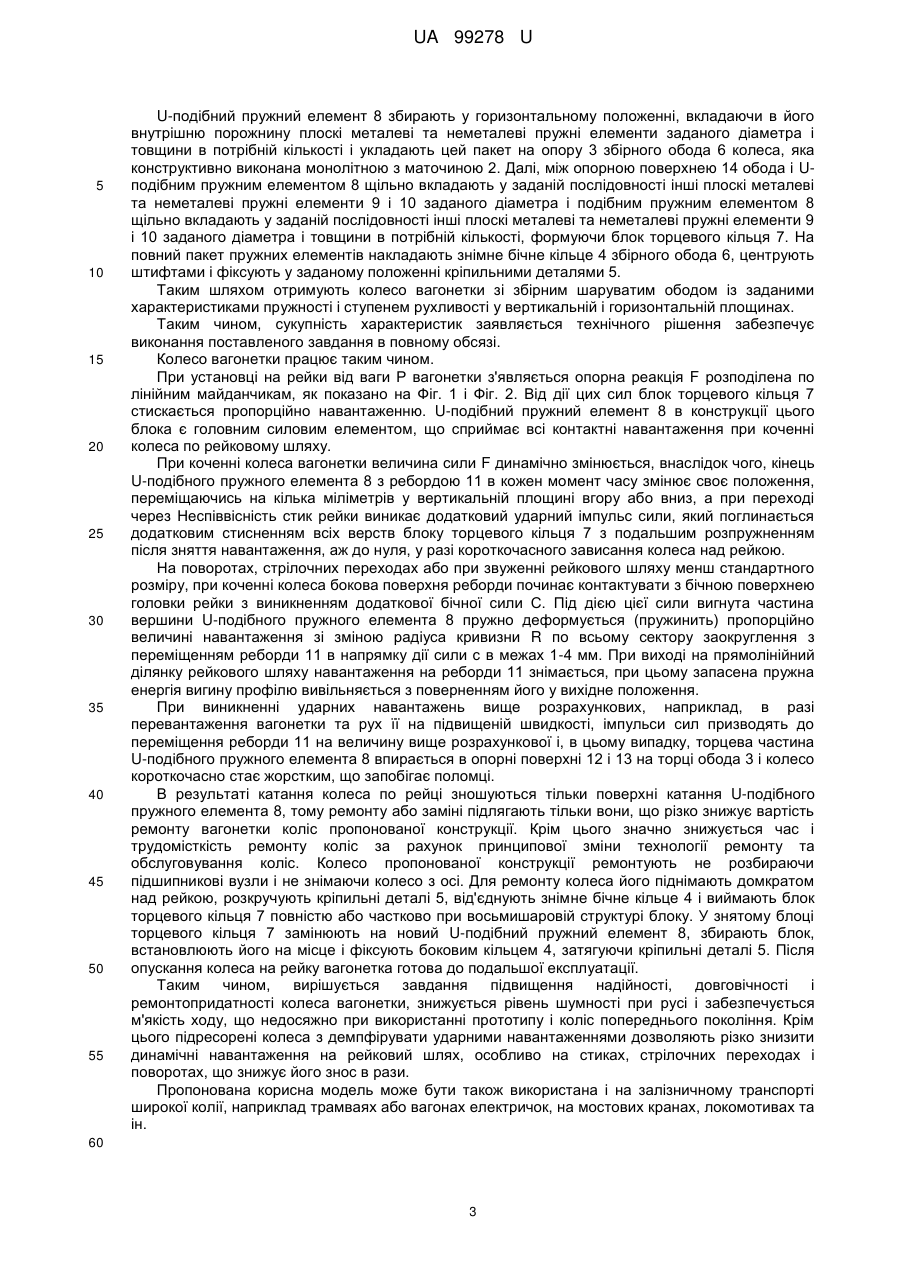 UA 99278 U

U-подібний пружний елемент 8 збирають у горизонтальному положенні, вкладаючи в його внутрішню порожнину плоскі металеві та неметалеві пружні елементи заданого діаметра і товщини в потрібній кількості і укладають цей пакет на опору 3 збірного обода 6 колеса, яка конструктивно виконана монолітною з маточиною 2. Далі, між опорною поверхнею 14 обода і U-подібним пружним елементом 8 щільно вкладають у заданій послідовності інші плоскі металеві та неметалеві пружні елементи 9 і 10 заданого діаметра і подібним пружним елементом 8 щільно вкладають у заданій послідовності інші плоскі металеві та неметалеві пружні елементи 9 і 10 заданого діаметра і товщини в потрібній кількості, формуючи блок торцевого кільця 7. На повний пакет пружних елементів накладають знімне бічне кільце 4 збірного обода 6, центрують штифтами і фіксують у заданому положенні кріпильними деталями 5.

Таким шляхом отримують колесо вагонетки зі збірним шаруватим ободом із заданими характеристиками пружності і ступенем рухливості у вертикальній і горизонтальній площинах.

Таким чином, сукупність характеристик заявляється технічного рішення забезпечує виконання поставленого завдання в повному обсязі.

Колесо вагонетки працює таким чином.

При установці на рейки від ваги Р вагонетки з'являється опорна реакція F розподілена по лінійним майданчикам, як показано на Фіг. 1 і Фіг. 2. Від дії цих сил блок торцевого кільця 7 стискається пропорційно навантаженню. U-подібний пружний елемент 8 в конструкції цього блока є головним силовим елементом, що сприймає всі контактні навантаження при коченні колеса по рейковому шляху.

При коченні колеса вагонетки величина сили F динамічно змінюється, внаслідок чого, кінець U-подібного пружного елемента 8 з ребордою 11 в кожен момент часу змінює своє положення, переміщаючись на кілька міліметрів у вертикальній площині вгору або вниз, а при переході через Неспіввісність стик рейки виникає додатковий ударний імпульс сили, який поглинається додатковим стисненням всіх верств блоку торцевого кільця 7 з подальшим розпруженням після зняття навантаження, аж до нуля, у разі короткочасного зависання колеса над рейкою.

На поворотах, стрілочних переходах або при звуженні рейкового шляху менш стандартного розміру, при коченні колеса бокова поверхня реборди починає контактувати з бічною поверхнею головки рейки з виникненням додаткової бічної сили С. Під дією цієї сили вигнута частина вершини U-подібного пружного елемента 8 пружно деформується (пружинить) пропорційно величині навантаження зі зміною радіуса кривизни R по всьому сектору заокруглення з переміщенням реборди 11 в напрямку дії сили с в межах 1-4 мм. При виході на прямолінійний ділянку рейкового шляху навантаження на реборди 11 знімається, при цьому запасена пружна енергія вигину профілю вивільняється з поверненням його у вихідне положення.

При виникненні ударних навантажень вище розрахункових, наприклад, в разі перевантаження вагонетки та рух її на підвищеній швидкості, імпульси сил призводять до переміщення реборди 11 на величину вище розрахункової і, в цьому випадку, торцева частина U-подібного пружного елемента 8 впирається в опорні поверхні 12 і 13 на торці обода 3 і колесо короткочасно стає жорстким, що запобігає поломці.

В результаті катання колеса по рейці зношуються тільки поверхні катання U-подібного пружного елемента 8, тому ремонту або заміні підлягають тільки вони, що різко знижує вартість ремонту вагонетки коліс пропонованої конструкції. Крім цього значно знижується час і трудомісткість ремонту коліс за рахунок принципової зміни технології ремонту та обслуговування коліс. Колесо пропонованої конструкції ремонтують не розбираючи підшипникові вузли і не знімаючи колесо з осі. Для ремонту колеса його піднімають домкратом над рейкою, розкручують кріпильні деталі 5, від'єднують знімне бічне кільце 4 і виймають блок торцевого кільця 7 повністю або частково при восьмишаровій структурі блоку. У знятому блоці торцевого кільця 7 замінюють на новий U-подібний пружний елемент 8, збирають блок, встановлюють його на місце і фіксують боковим кільцем 4, затягуючи кріпильні деталі 5. Після опускання колеса на рейку вагонетка готова до подальшої експлуатації.

Таким чином, вирішується завдання підвищення надійності, довговічності і ремонтопридатності колеса вагонетки, знижується рівень шумності при русі і забезпечується м'якість ходу, що недосяжно при використанні прототипу і коліс попереднього покоління. Крім цього підресорені колеса з демпфірувати ударними навантаженнями дозволяють різко знизити динамічні навантаження на рейковий шлях, особливо на стиках, стрілочних переходах і поворотах, що знижує його знос в рази.

Пропонована корисна модель може бути також використана і на залізничному транспорті широкої колії, наприклад трамваях або вагонах електричок, на мостових кранах, локомотивах та ін.

5
10
15
20
25
30
35
40
45
50
55
60

3